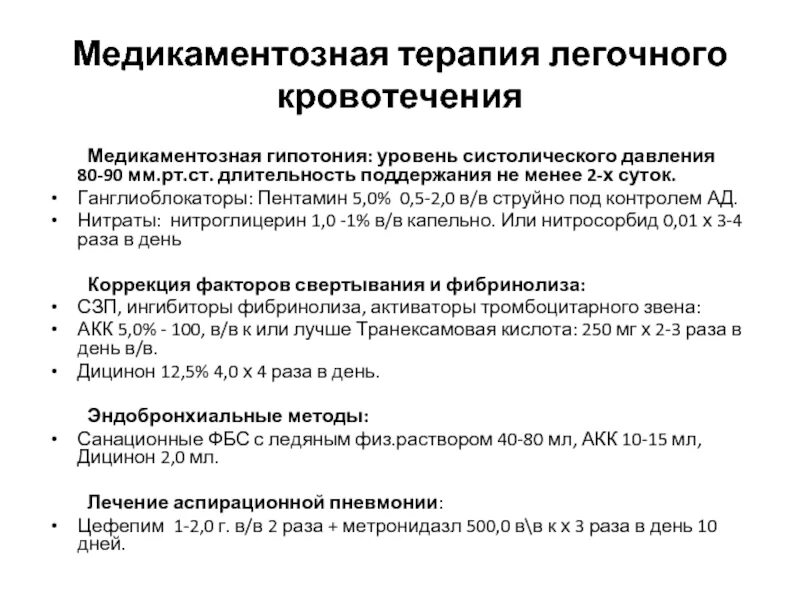 Медикаментозная терапия легочного кровотечения

Медикаментозная гипотония: уровень систолического давления 80-90 мм.рт.ст. длительность поддержания не менее 2-х суток.

• Ганглиоблокаторы: Пентамин 5,0% 0,5-2,0 в/в струйно под контролем АД.
• Нитраты: нитроглицерин 1,0 -1% в/в капельно. Или нитросорбид 0,01 х 3-4 раза в день

Коррекция факторов свертывания и фибринолиза:

• СЗП, ингибиторы фибринолиза, активаторы тромбоцитарного звена:
• АКК 5,0% - 100, в/в к или лучше Транексамовая кислота: 250 мг х 2-3 раза в день в/в.
• Дицинон 12,5% 4,0 х 4 раза в день.

Эндобронхиальные методы:

• Санационные ФБС с ледяным физ.раствором 40-80 мл, АКК 10-15 мл, Дицинон 2,0 мл.

Лечение аспирационной пневмонии:

• Цефепим 1-2,0 г. в/в 2 раза + метронидазл 500,0 в\в к х 3 раза в день 10 дней.